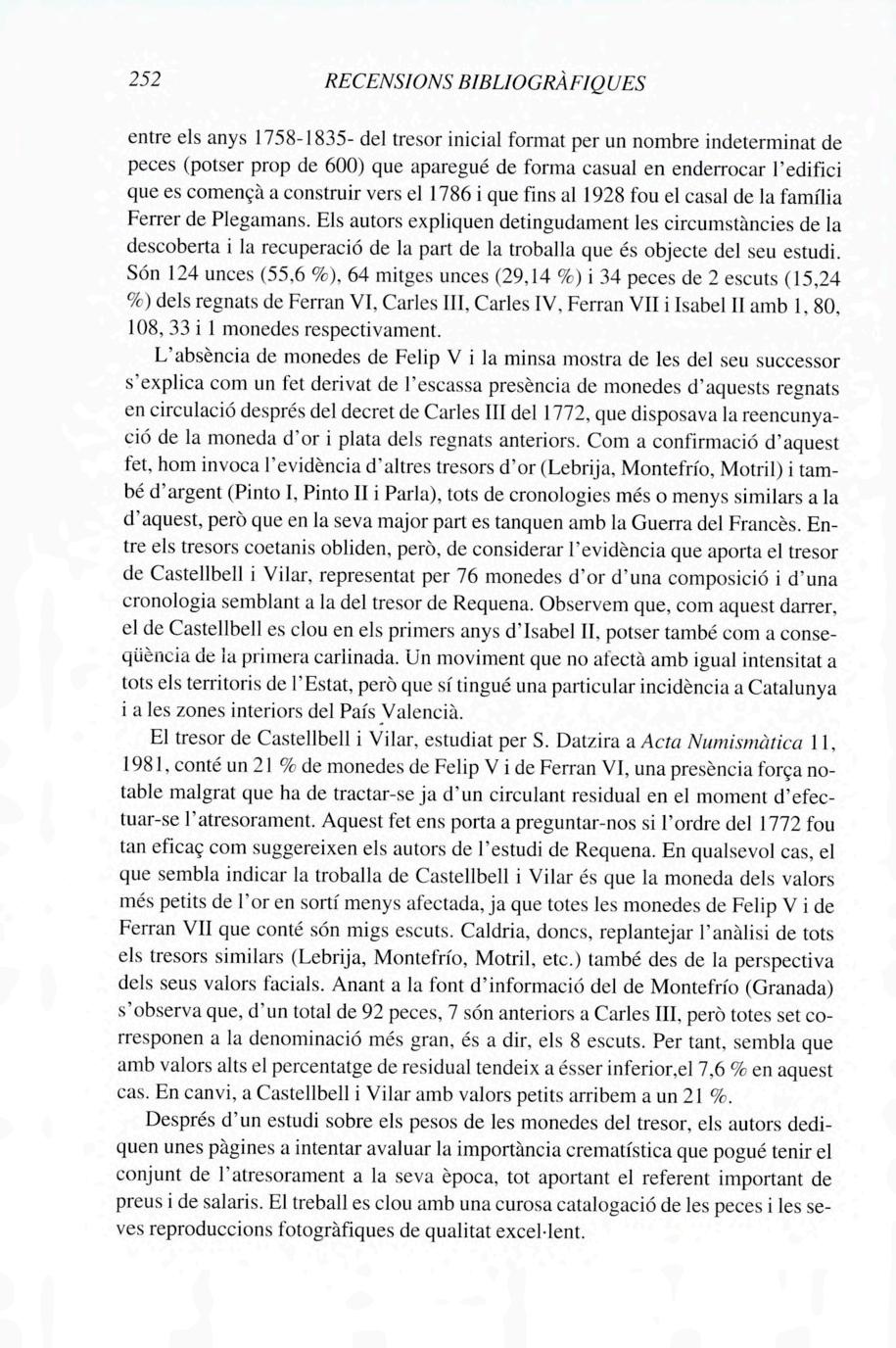 252 RECENSIONS BIBLIOGRÀFIQUES

entre els anys 1758-1835- del tresor inicial format per un nombre indeterminat de peces (potser prop de 600) que aparegué de forma casual en enderrocar l'edifici que es començà a construir vers el 1786 i que fins al 1928 fou el casal de la família Ferrer de Plegamans. Els autors expliquen detingudament les circumstàncies de la descoberta i la recuperació de la part de la troballa que és objecte del seu estudi. Són 124 unces (55,6 %), 64 mitges unces (29,14 %) i 34 peces de 2 escuts (15,24 %) dels regnats de Ferran VI, Carles III, Carles IV, Ferran VII i Isabel II amb 1, 80, 108, 33 i 1 monedes respectivament.

L'absència de monedes de Felip V i la minsa mostra de les del seu successor s'explica com un fet derivat de l'escassa presència de monedes d'aquests regnats en circulació després del decret de Carles III del 1772, que disposava la reencunyació de la moneda d'or i plata dels regnats anteriors. Com a confirmació d'aquest fet, hom invoca l'evidència d'altres tresors d'or (Lebrija, Montefrío, Motril) i també d'argent (Pinto I, Pinto II i Parla), tots de cronologies més o menys similars a la d'aquest, però que en la seva major part es tanquen amb la Guerra del Francès. Entre els tresors coetanis obliden, però, de considerar l'evidència que aporta el tresor de Castellbell i Vilar, representat per 76 monedes d'or d'una composició i d'una cronologia semblant a la del tresor de Requena. Observem que, com aquest darrer, el de Castellbell es clou en els primers anys d'Isabel II, potser també com a conseqüència de la primera carlinada. Un moviment que no afectà amb igual intensitat a tots els territoris de l'Estat, però que sí tingué una particular incidència a Catalunya i a les zones interiors del País Valencià.

El tresor de Castellbell i Vilar, estudiat per S. Datzira a Acta Numismàtica 11, 1981, conté un 21 % de monedes de Felip V i de Ferran VI, una presència força notable malgrat que ha de tractar-se ja d'un circulant residual en el moment d'efectuar-se l'atresorament. Aquest fet ens porta a preguntar-nos si l'ordre del 1772 fou tan eficaç com suggereixen els autors de l'estudi de Requena. En qualsevol cas, el que sembla indicar la troballa de Castellbell i Vilar és que la moneda dels valors més petits de l'or en sortí menys afectada, ja que totes les monedes de Felip V i de Ferran VII que conté són migs escuts. Caldria, doncs, replantejar l'anàlisi de tots els tresors similars (Lebrija, Montefrío, Motril, etc.) també des de la perspectiva dels seus valors facials. Anant a la font d'informació del de Montefrío (Granada) s'observa que, d'un total de 92 peces, 7 són anteriors a Carles III, però totes set corresponen a la denominació més gran, és a dir, els 8 escuts. Per tant, sembla que amb valors alts el percentatge de residual tendeix a ésser inferior,el 7,6 % en aquest cas. En canvi, a Castellbell i Vilar amb valors petits arribem a un 21 %.

Després d'un estudi sobre els pesos de les monedes del tresor, els autors dediquen unes pàgines a intentar avaluar la importància crematística que pogué tenir el conjunt de l'atresorament a la seva època, tot aportant el referent important de preus i de salaris. El treball es clou amb una curosa catalogació de les peces i les seves reproduccions fotogràfiques de qualitat excel·lent.